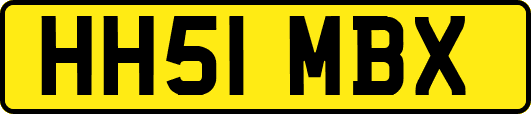 HH51 MBX